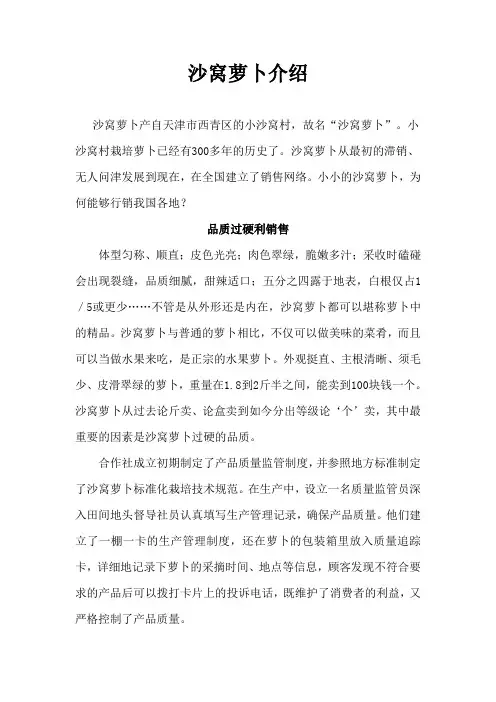 沙窝萝卜介绍

沙窝萝卜产自天津市西青区的小沙窝村，故名“沙窝萝卜”。小沙窝村栽培萝卜已经有300多年的历史了。沙窝萝卜从最初的滞销、无人问津发展到现在，在全国建立了销售网络。小小的沙窝萝卜，为何能够行销我国各地？

品质过硬利销售

体型匀称、顺直；皮色光亮；肉色翠绿，脆嫩多汁；采收时磕碰会出现裂缝，品质细腻，甜辣适口；五分之四露于地表，白根仅占1／5或更少……不管是从外形还是内在，沙窝萝卜都可以堪称萝卜中的精品。沙窝萝卜与普通的萝卜相比，不仅可以做美味的菜肴，而且可以当做水果来吃，是正宗的水果萝卜。外观挺直、主根清晰、须毛少、皮滑翠绿的萝卜，重量在1.8到2斤半之间，能卖到100块钱一个。沙窝萝卜从过去论斤卖、论盒卖到如今分出等级论‘个’卖，其中最重要的因素是沙窝萝卜过硬的品质。

合作社成立初期制定了产品质量监管制度，并参照地方标准制定了沙窝萝卜标准化栽培技术规范。在生产中，设立一名质量监管员深入田间地头督导社员认真填写生产管理记录，确保产品质量。他们建立了一棚一卡的生产管理制度，还在萝卜的包装箱里放入质量追踪卡，详细地记录下萝卜的采摘时间、地点等信息，顾客发现不符合要求的产品后可以拨打卡片上的投诉电话，既维护了消费者的利益，又严格控制了产品质量。